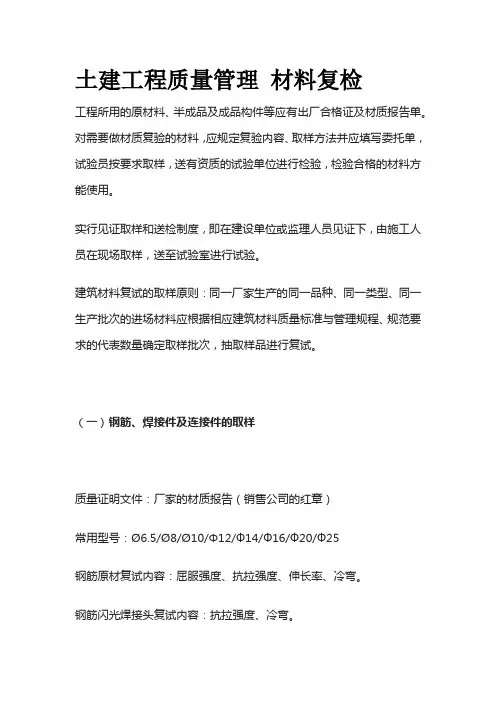 土建工程质量管理 材料复检

工程所用的原材料、半成品及成品构件等应有出厂合格证及材质报告单。对需要做材质复验的材料，应规定复验内容、取样方法并应填写委托单，试验员按要求取样，送有资质的试验单位进行检验，检验合格的材料方能使用。

实行见证取样和送检制度，即在建设单位或监理人员见证下，由施工人员在现场取样，送至试验室进行试验。

建筑材料复试的取样原则：同一厂家生产的同一品种、同一类型、同一生产批次的进场材料应根据相应建筑材料质量标准与管理规程、规范要求的代表数量确定取样批次，抽取样品进行复试。

（一）钢筋、焊接件及连接件的取样

质量证明文件：厂家的材质报告（销售公司的红章）

常用型号：Ø6.5/Ø8/Ø10/Φ12/Φ14/Φ16/Φ20/Φ25

钢筋原材复试内容：屈服强度、抗拉强度、伸长率、冷弯。

钢筋闪光焊接头复试内容：抗拉强度、冷弯。